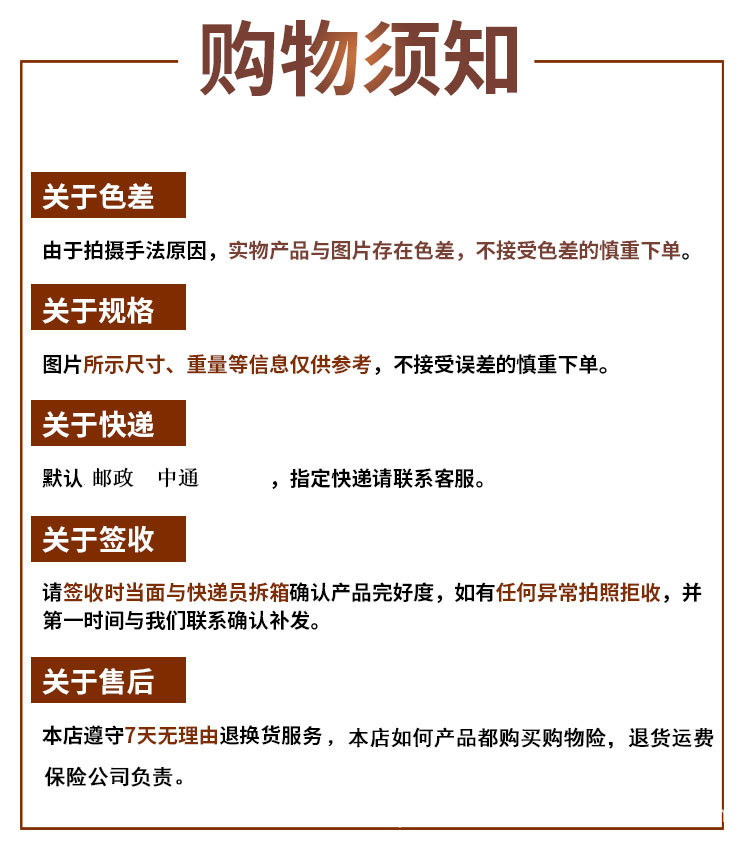 购物须知

关于色差

由于拍摄手法原因，实物产品与图片存在色差，不接受色差的慎重下单。

关于规格

图片所示尺寸、重量等信息仅供参考，不接受误差的慎重下单。

关于快递

默认 邮政 中通 ，指定快递请联系客服。

关于签收

请签收时当面与快递员拆箱确认产品完好度，如有任何异常拍照拒收，并第一时间与我们联系确认补发。

关于售后

本店遵守7天无理由退换货服务，本店如何产品都购买购物险，退货运费保险公司负责。